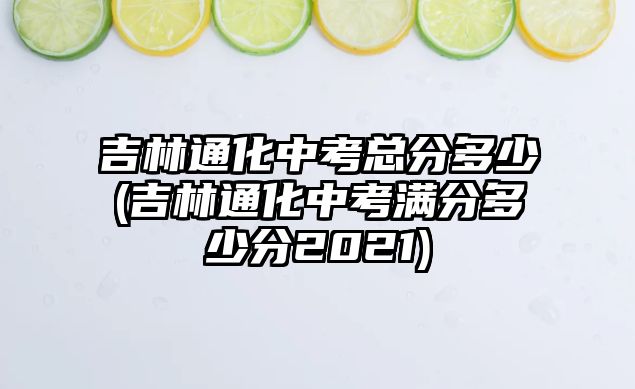 吉林通化中考总分多少(吉林通化中考满分多少分2021)